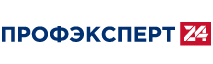 ПРОФЭКСПЕРТ 24